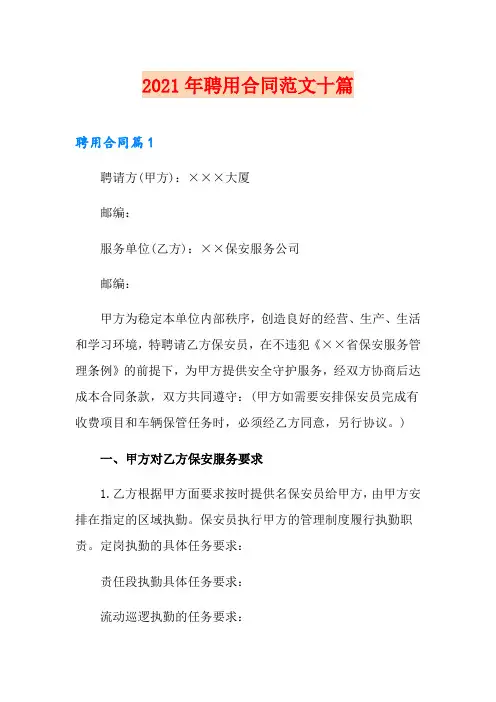 2021年聘用合同范文十篇

聘用合同篇1

聘请方(甲方)：×××大厦

邮编：

服务单位(乙方)：××保安服务公司

邮编：

甲方为稳定本单位内部秩序，创造良好的经营、生产、生活和学习环境，特聘请乙方保安员，在不违犯《××省保安服务管理条例》的前提下，为甲方提供安全守护服务，经双方协商后达成本合同条款，双方共同遵守：(甲方如需要安排保安员完成有收费项目和车辆保管任务时，必须经乙方同意，另行协议。)

一、甲方对乙方保安服务要求

1.乙方根据甲方面要求按时提供名保安员给甲方，由甲方安排在指定的区域执勤。保安员执行甲方的管理制度履行执勤职责。定岗执勤的具体任务要求：

责任段执勤具体任务要求：

流动巡逻执勤的任务要求：